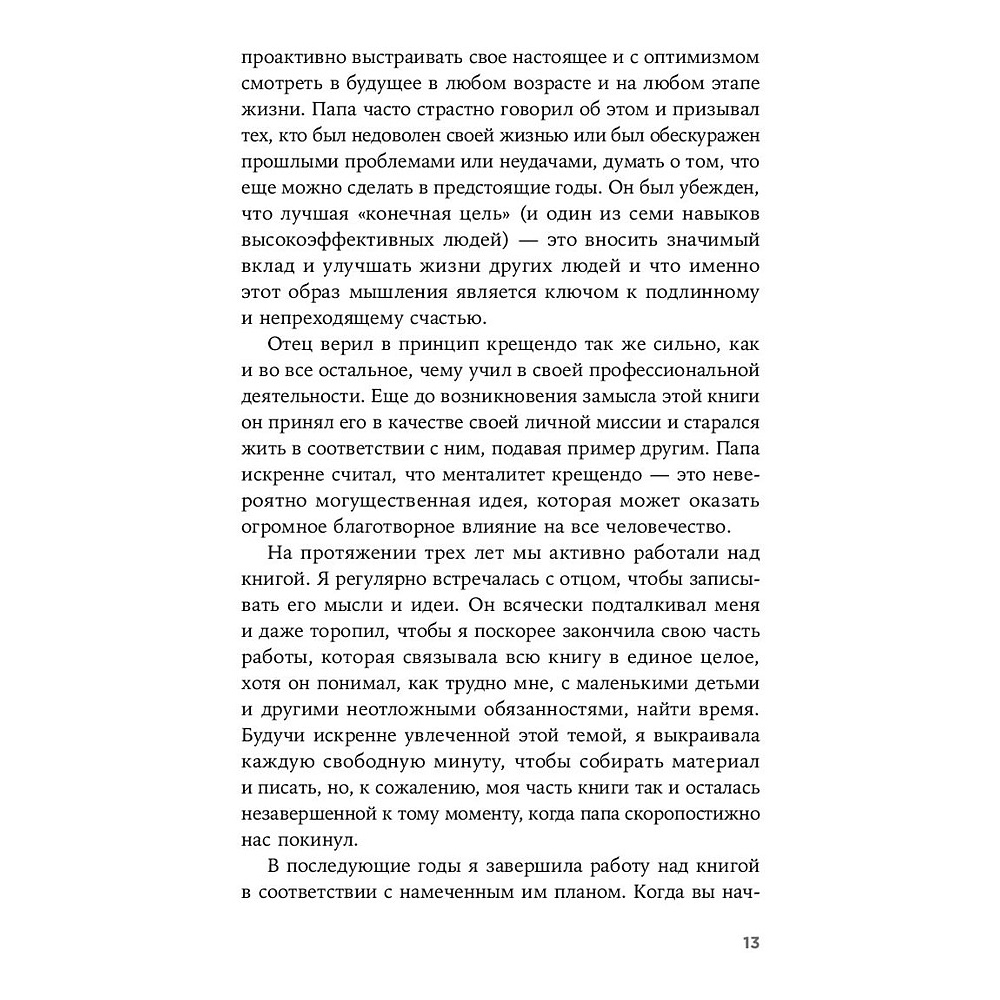 проактивно выстраивать свое настоящее и с оптимизмом смотреть в будущее в любом возрасте и на любом этапе жизни. Папа часто страстно говорил об этом и призывал тех, кто был недоволен своей жизнью или был обескуражен прошлыми проблемами или неудачами, думать о том, что еще можно сделать в предстоящие годы. Он был убежден, что лучшая «конечная цель» (и один из семи навыков высокоэффективных людей) — это вносить значимый вклад и улучшать жизни других людей и что именно этот образ мышления является ключом к подлинному и непреходящему счастью.

Отец верил в принцип крещендо так же сильно, как и во все остальное, чему учил в своей профессиональной деятельности. Еще до возникновения замысла этой книги он принял его в качестве своей личной миссии и старался жить в соответствии с ним, подавая пример другим. Папа искренне считал, что менталитет крещендо — это невероятно могущественная идея, которая может оказать огромное благотворное влияние на все человечество.

На протяжении трех лет мы активно работали над книгой. Я регулярно встречалась с отцом, чтобы записывать его мысли и идеи. Он всячески подталкивал меня и даже торопил, чтобы я поскорее закончила свою часть работы, которая связывала всю книгу в единое целое, хотя он понимал, как трудно мне, с маленькими детьми и другими неотложными обязанностями, найти время. Будучи искренне увлеченной этой темой, я выкраивала каждую свободную минуту, чтобы собирать материал и писать, но, к сожалению, моя часть книги так и осталась незавершенной к тому моменту, когда папа скоропостижно нас покинул.

В последующие годы я завершила работу над книгой в соответствии с намеченным им планом. Когда вы нач-

13